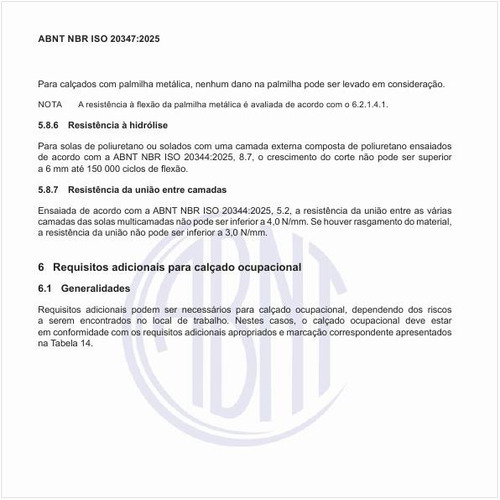 ABNT NBR ISO 20347:2025

Para calçados com palmilha metálica, nenhum dano na palmilha pode ser levado em consideração.

NOTA A resistência à flexão da palmilha metálica é avaliada de acordo com o 6.2.1.4.1.

5.8.6 Resistência à hidrólise

Para solas de poliuretano ou solados com uma camada externa composta de poliuretano ensaiados de acordo com a ABNT NBR ISO 20344:2025, 8.7, o crescimento do corte não pode ser superior a 6 mm até 150 000 ciclos de flexão.

5.8.7 Resistência da união entre camadas

Ensaiada de acordo com a ABNT NBR ISO 20344:2025, 5.2, a resistência da união entre as várias camadas das solas multicamadas não pode ser inferior a 4,0 N/mm. Se houver rasgamento do material, a resistência da união não pode ser inferior a 3,0 N/mm.

6 Requisitos adicionais para calçado ocupacional

6.1 Generalidades

Requisitos adicionais podem ser necessários para calçado ocupacional, dependendo dos riscos a serem encontrados no local de trabalho. Nestes casos, o calçado ocupacional deve estar em conformidade com os requisitos adicionais apropriados e marcação correspondente apresentados na Tabela 14.

ABNT